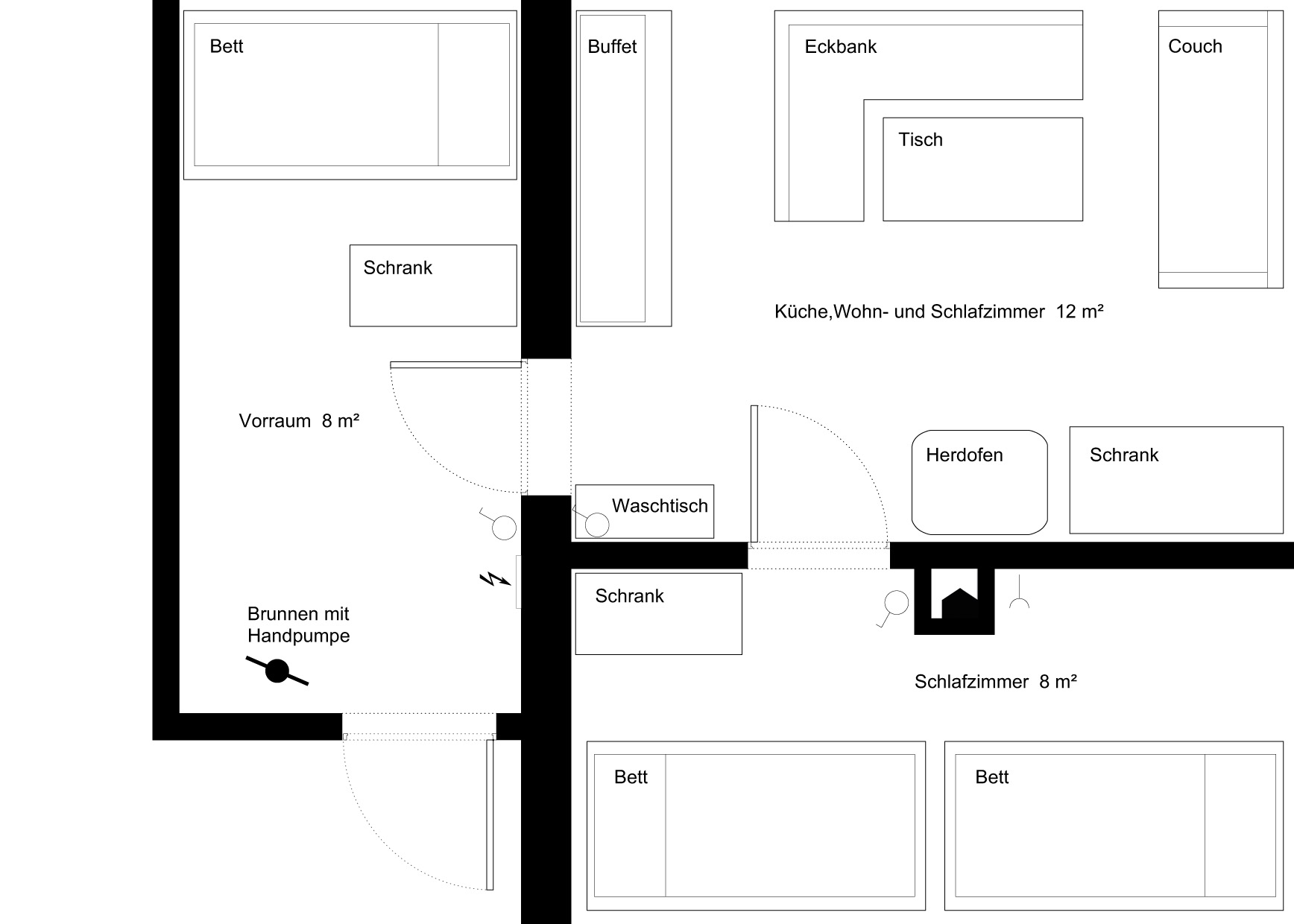 Bett

Buffet

Eckbank

Couch

Tisch

Schrank

Küche,Wohn- und Schlafzimmer 12 m²

Vorraum 8 m²

Herdofen

Schrank

Waschtisch

Schrank

Brunnen mit Handpumpe

Schlafzimmer 8 m²

Bett

Bett